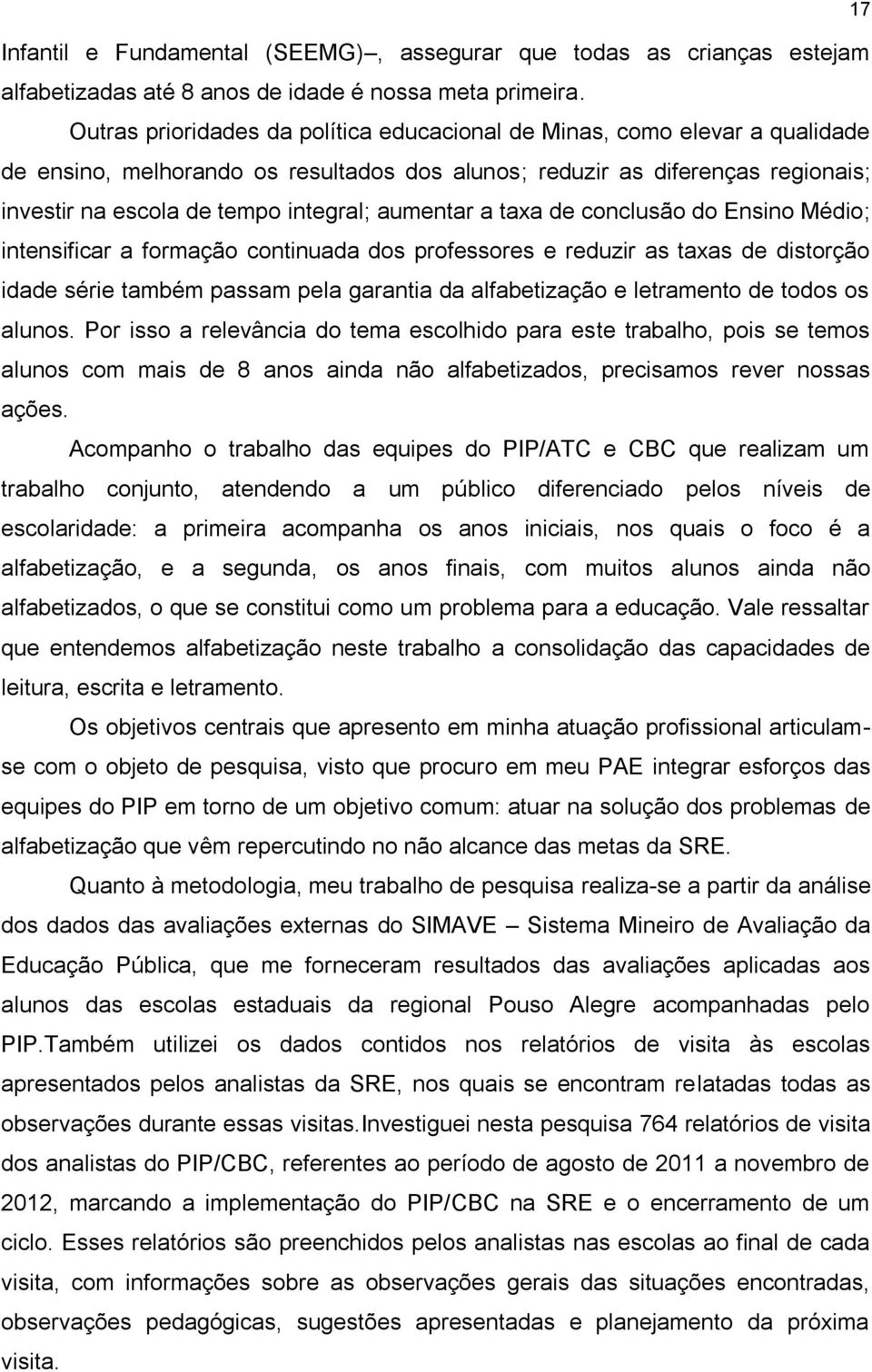 17

Infantil e Fundamental (SEEMG) –, assegurar que todas as crianças estejam alfabetizadas até 8 anos de idade é nossa meta primeira.

Outras prioridades da política educacional de Minas, como elevar a qualidade de ensino, melhorando os resultados dos alunos; reduzir as diferenças regionais; investir na escola de tempo integral; aumentar a taxa de conclusão do Ensino Médio; intensificar a formação continuada dos professores e reduzir as taxas de distorção idade série também passam pela garantia da alfabetização e letramento de todos os alunos. Por isso a relevância do tema escolhido para este trabalho, pois se temos alunos com mais de 8 anos ainda não alfabetizados, precisamos rever nossas ações.

Acompanho o trabalho das equipes do PIP/ATC e CBC que realizam um trabalho conjunto, atendendo a um público diferenciado pelos níveis de escolaridade: a primeira acompanha os anos iniciais, nos quais o foco é a alfabetização, e a segunda, os anos finais, com muitos alunos ainda não alfabetizados, o que se constitui como um problema para a educação. Vale ressaltar que entendemos alfabetização neste trabalho a consolidação das capacidades de leitura, escrita e letramento.

Os objetivos centrais que apresento em minha atuação profissional articulam-se com o objeto de pesquisa, visto que procuro em meu PAE integrar esforços das equipes do PIP em torno de um objetivo comum: atuar na solução dos problemas de alfabetização que vêm repercutindo no não alcance das metas da SRE.

Quanto à metodologia, meu trabalho de pesquisa realiza-se a partir da análise dos dados das avaliações externas do SIMAVE – Sistema Mineiro de Avaliação da Educação Pública, que me forneceram resultados das avaliações aplicadas aos alunos das escolas estaduais da regional Pouso Alegre acompanhadas pelo PIP.Também utilizei os dados contidos nos relatórios de visita às escolas apresentados pelos analistas da SRE, nos quais se encontram relatadas todas as observações durante essas visitas.Investiguei nesta pesquisa 764 relatórios de visita dos analistas do PIP/CBC, referentes ao período de agosto de 2011 a novembro de 2012, marcando a implementação do PIP/CBC na SRE e o encerramento de um ciclo. Esses relatórios são preenchidos pelos analistas nas escolas ao final de cada visita, com informações sobre as observações gerais das situações encontradas, observações pedagógicas, sugestões apresentadas e planejamento da próxima visita.